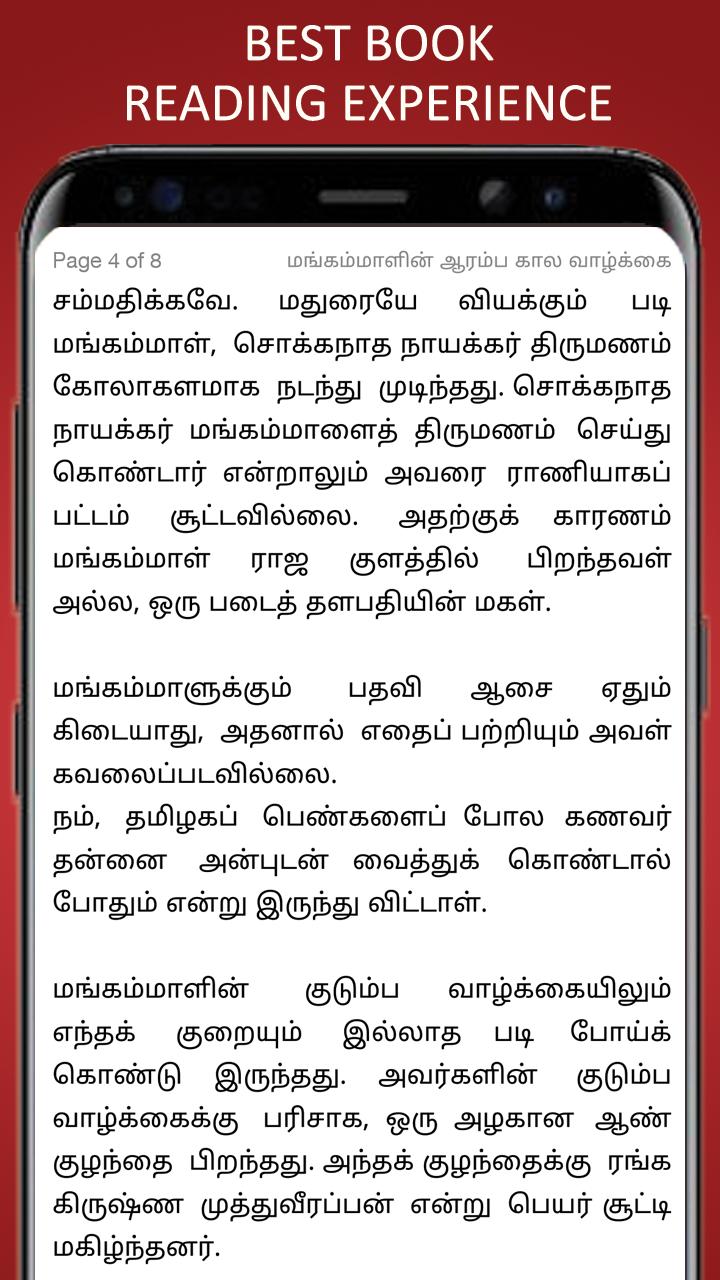 BEST BOOK
READING EXPERIENCE

Page 4 of 8

மங்கம்மாளின் ஆரம்ப கால வாழ்க்கை

சம்மதிக்கவே. மதுரையே வியக்கும் படி மங்கம்மாள், சொக்கநாத நாயக்கர் திருமணம் கோலாகளமாக நடந்து முடிந்தது. சொக்கநாத நாயக்கர் மங்கம்மாளைத் திருமணம் செய்து கொண்டார் என்றாலும் அவரை ராணியாகப் பட்டம் சூட்டவில்லை. அதற்குக் காரணம் மங்கம்மாள் ராஜ குளத்தில் பிறந்தவள் அல்ல, ஒரு படைத் தளபதியின் மகள்.

மங்கம்மாளுக்கும் பதவி ஆசை ஏதும் கிடையாது, அதனால் எதைப் பற்றியும் அவள் கவலைப்படவில்லை.
நம், தமிழகப் பெண்களைப் போல கணவர் தன்னை அன்புடன் வைத்துக் கொண்டால் போதும் என்று இருந்து விட்டாள்.

மங்கம்மாளின் குடும்ப வாழ்க்கையிலும் எந்தக் குறையும் இல்லாத படி போய்க் கொண்டு இருந்தது. அவர்களின் குடும்ப வாழ்க்கைக்கு பரிசாக, ஒரு அழகான ஆண் குழந்தை பிறந்தது. அந்தக் குழந்தைக்கு ரங்க கிருஷ்ண முத்துவீரப்பன் என்று பெயர் சூட்டி மகிழ்ந்தனர்.